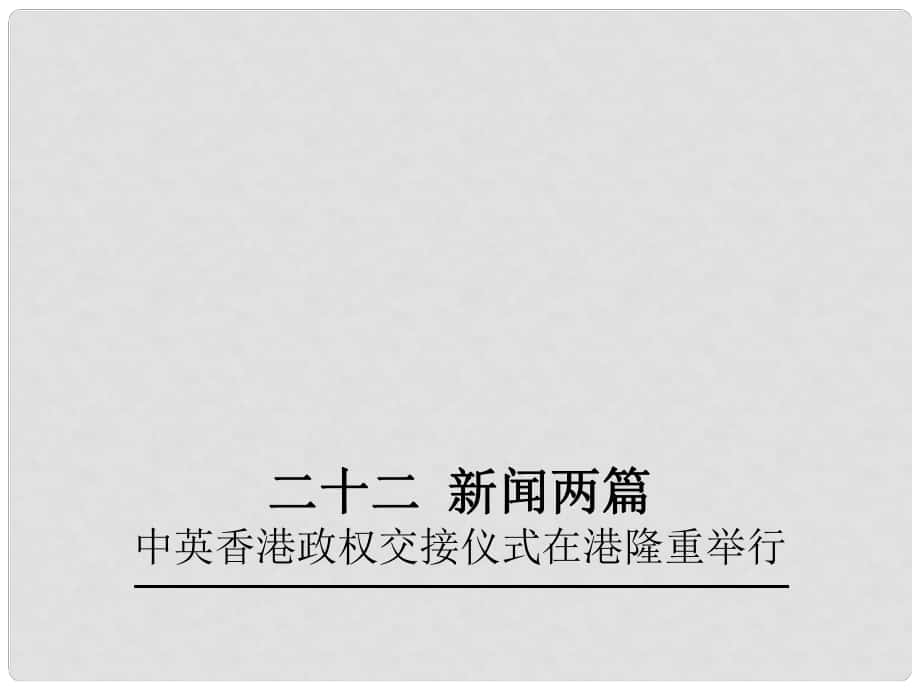 二十二 新闻两篇
中英香港政权交接仪式在港隆重举行